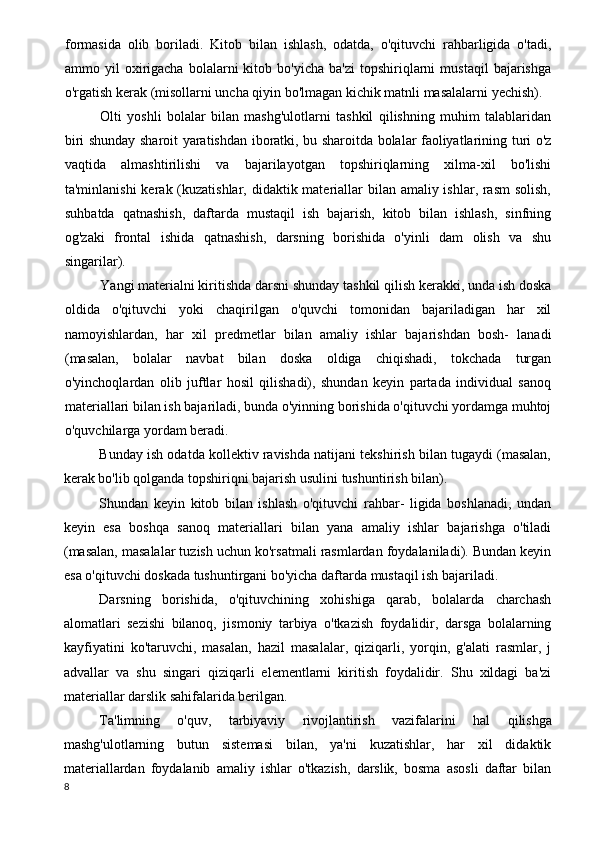 formasida olib boriladi. Kitob bilan ishlash, odatda, o'qituvchi rahbarligida o'tadi, ammo yil oxirigacha bolalarni kitob bo'yicha ba'zi topshiriqlarni mustaqil bajarishga o'rgatish kerak (misollarni uncha qiyin bo'lmagan kichik matnli masalalarni yechish).

Olti yoshli bolalar bilan mashg'ulotlarni tashkil qilishning muhim talablaridan biri shunday sharoit yaratishdan iboratki, bu sharoitda bolalar faoliyatlarining turi o'z vaqtida almashtirilishi va bajarilayotgan topshiriqlarning xilma-xil bo'lishi ta'minlanishi kerak (kuzatishlar, didaktik materiallar bilan amaliy ishlar, rasm solish, suhbatda qatnashish, daftarda mustaqil ish bajarish, kitob bilan ishlash, sinfning og'zaki frontal ishida qatnashish, darsning borishida o'yinli dam olish va shu singarilar).

Yangi materialni kiritishda darsni shunday tashkil qilish kerakki, unda ish doska oldida o'qituvchi yoki chaqirilgan o'quvchi tomonidan bajariladigan har xil namoyishlardan, har xil predmetlar bilan amaliy ishlar bajarishdan bosh- lanadi (masalan, bolalar navbat bilan doska oldiga chiqishadi, tokchada turgan o'yinchoqlardan olib juftlar hosil qilishadi), shundan keyin partada individual sanoq materiallari bilan ish bajariladi, bunda o'yinning borishida o'qituvchi yordamga muhtoj o'quvchilarga yordam beradi.

Bunday ish odatda kollektiv ravishda natijani tekshirish bilan tugaydi (masalan, kerak bo'lib qolganda topshiriqni bajarish usulini tushuntirish bilan).

Shundan keyin kitob bilan ishlash o'qituvchi rahbar- ligida boshlanadi, undan keyin esa boshqa sanoq materiallari bilan yana amaliy ishlar bajarishga o'tiladi (masalan, masalalar tuzish uchun ko'rsatmali rasmlardan foydalaniladi). Bundan keyin esa o'qituvchi doskada tushuntirgani bo'yicha daftarda mustaqil ish bajariladi.

Darsning borishida, o'qituvchining xohishiga qarab, bolalarda charchash alomatlari sezishi bilanoq, jismoniy tarbiya o'tkazish foydalidir, darsga bolalarning kayfiyatini ko'taruvchi, masalan, hazil masalalar, qiziqarli, yorqin, g'alati rasmlar, j advallar va shu singari qiziqarli elementlarni kiritish foydalidir. Shu xildagi ba'zi materiallar darslik sahifalarida berilgan.

Ta'limning o'quv, tarbiyaviy rivojlantirish vazifalarini hal qilishga mashg'ulotlarning butun sistemasi bilan, ya'ni kuzatishlar, har xil didaktik materiallardan foydalanib amaliy ishlar o'tkazish, darslik, bosma asosli daftar bilan

8